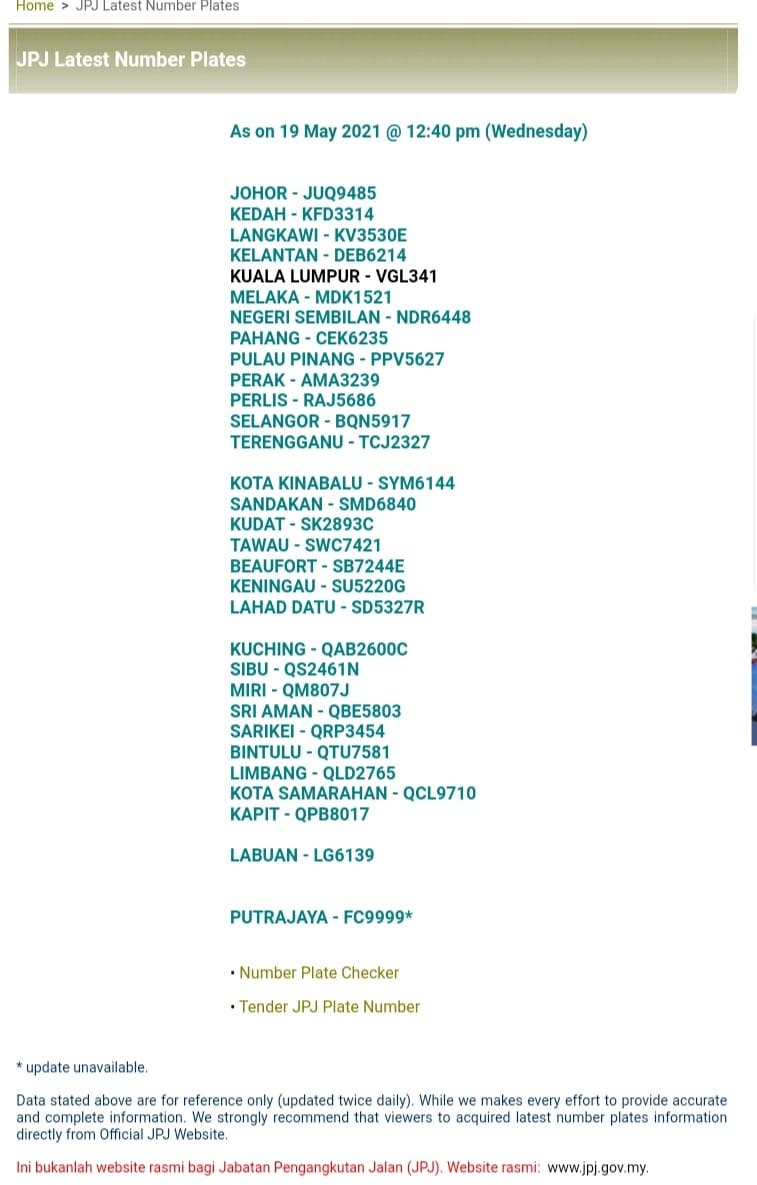 Home > JPJ Latest Number Plates

JPJ Latest Number Plates

As on 19 May 2021 @ 12:40 pm (Wednesday)

JOHOR - JUQ9485
KEDAH - KFD3314
LANGKAWI - KV3530E
KELANTAN - DEB6214
KUALA LUMPUR - VGL341
MELAKA - MDK1521
NEGERI SEMBILAN - NDR6448
PAHANG - CEK6235
PULAU PINANG - PPV5627
PERAK - AMA3239
PERLIS - RAJ5686
SELANGOR - BQN5917
TERENGGANU - TCJ2327

KOTA KINABALU - SYM6144
SANDAKAN - SMD6840
KUDAT - SK2893C
TAWAU - SWC7421
BEAUFORT - SB7244E
KENINGAU - SU5220G
LAHAD DATU - SD5327R

KUCHING - QAB2600C
SIBU - QS2461N
MIRI - QM807J
SRI AMAN - QBE5803
SARIKEI - QRP3454
BINTULU - QTU7581
LIMBANG - QLD2765
KOTA SAMARAHAN - QCL9710
KAPIT - QPB8017

LABUAN - LG6139

PUTRAJAYA - FC9999*

• Number Plate Checker

• Tender JPJ Plate Number

* update unavailable.

Data stated above are for reference only (updated twice daily). While we makes every effort to provide accurate and complete information. We strongly recommend that viewers to acquired latest number plates information directly from Official JPJ Website.

Ini bukanlah website rasmi bagi Jabatan Pengangkutan Jalan (JPJ). Website rasmi: www.jpj.gov.my.